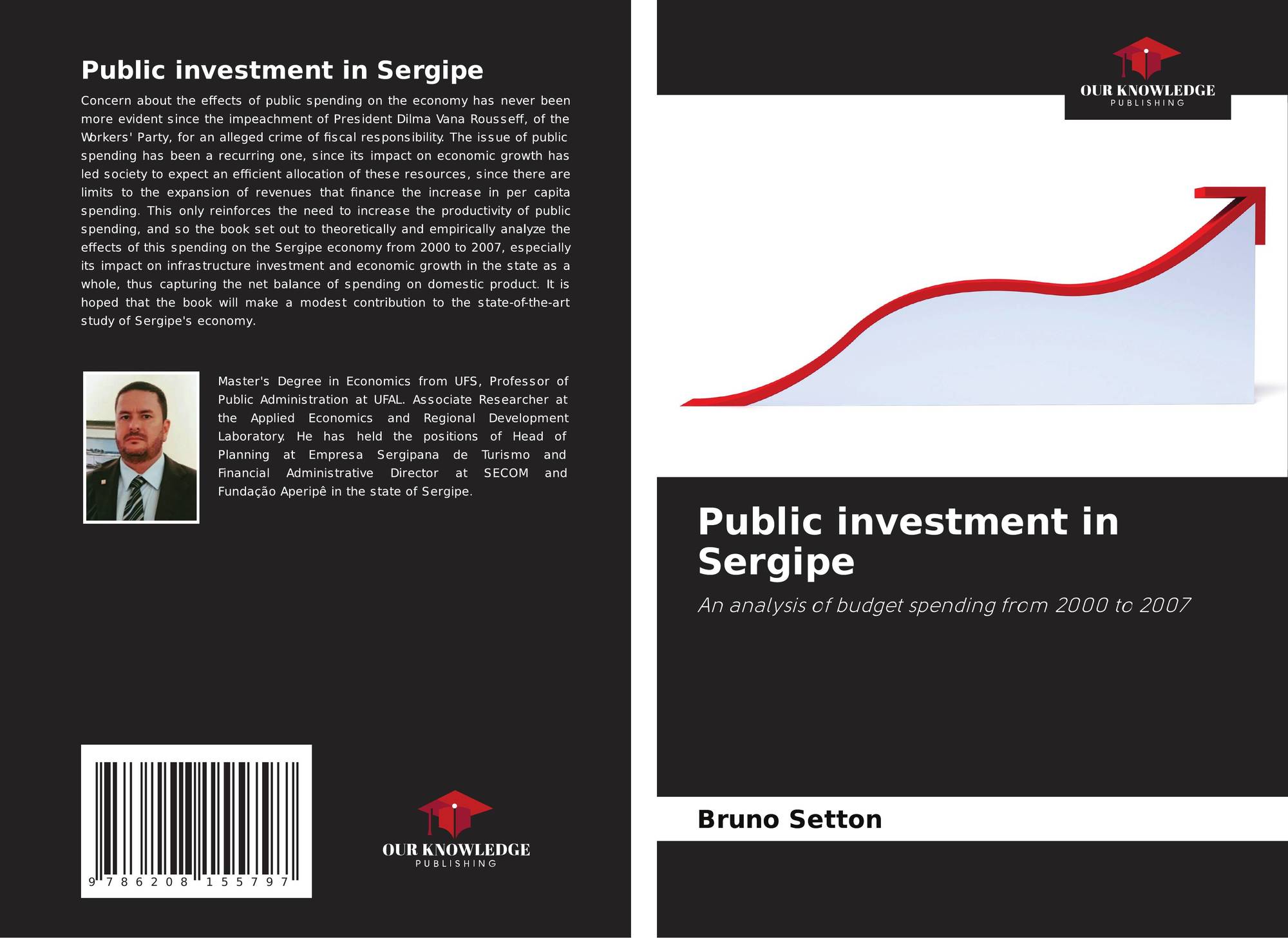 Public investment in Sergipe

Concern about the effects of public spending on the economy has never been more evident since the impeachment of President Dilma Vana Rousseff, of the Workers' Party, for an alleged crime of fiscal responsibility. The issue of public spending has been a recurring one, since its impact on economic growth has led society to expect an efficient allocation of these resources, since there are limits to the expansion of revenues that finance the increase in per capita spending. This only reinforces the need to increase the productivity of public spending, and so the book set out to theoretically and empirically analyze the effects of this spending on the Sergipe economy from 2000 to 2007, especially its impact on infrastructure investment and economic growth in the state as a whole, thus capturing the net balance of spending on domestic product. It is hoped that the book will make a modest contribution to the state-of-the-art study of Sergipe's economy.

Master's Degree in Economics from UFS, Professor of Public Administration at UFAL. Associate Researcher at the Applied Economics and Regional Development Laboratory. He has held the positions of Head of Planning at Empresa Sergipana de Turismo and Financial Administrative Director at SECOM and Fundação Aperipê in the state of Sergipe.

9 786208 155797

OUR KNOWLEDGE
PUBLISHING

OUR KNOWLEDGE
PUBLISHING

Public investment in Sergipe

An analysis of budget spending from 2000 to 2007

Bruno Setton